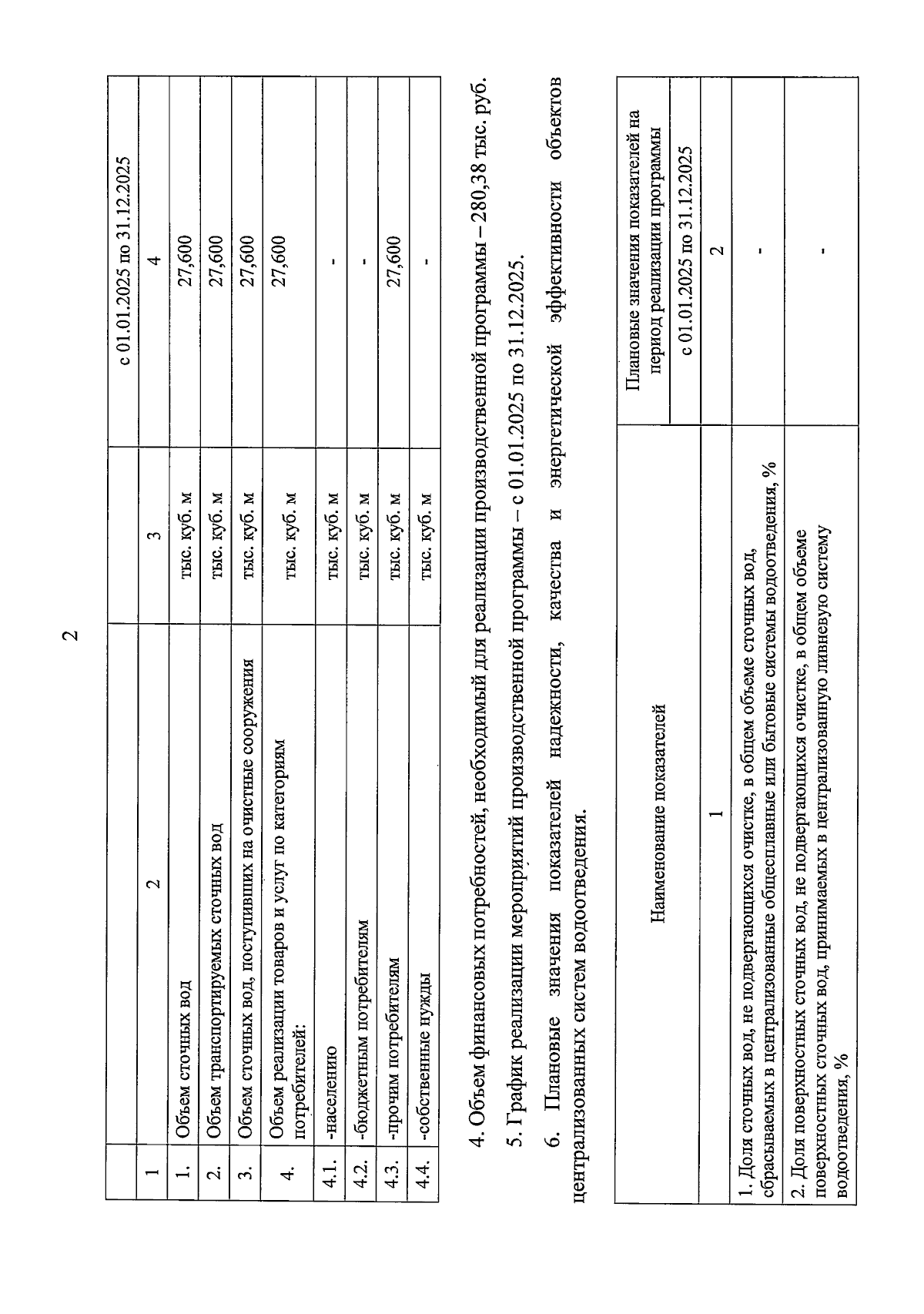 2

| | | | с 01.01.2025 по 31.12.2025 |
|---|---|---|---|
| 1 | 2 | 3 | 4 |
| 1. | Объем сточных вод | тыс. куб. м | 27,600 |
| 2. | Объем транспортируемых сточных вод | тыс. куб. м | 27,600 |
| 3. | Объем сточных вод, поступивших на очистные сооружения | тыс. куб. м | 27,600 |
| 4. | Объем реализации товаров и услуг по категориям потребителей: | тыс. куб. м | 27,600 |
| 4.1. | -населению | тыс. куб. м | - |
| 4.2. | -бюджетным потребителям | тыс. куб. м | - |
| 4.3. | -прочим потребителям | тыс. куб. м | 27,600 |
| 4.4. | -собственные нужды | тыс. куб. м | - |

4. Объем финансовых потребностей, необходимый для реализации производственной программы – 280,38 тыс. руб.

5. График реализации мероприятий производственной программы – с 01.01.2025 по 31.12.2025.

6. Плановые значения показателей надежности, качества и энергетической эффективности объектов централизованных систем водоотведения.

| Наименование показателей | Плановые значения показателей на период реализации программы |
|---|---|
| | с 01.01.2025 по 31.12.2025 |
| 1 | 2 |
| 1. Доля сточных вод, не подвергающихся очистке, в общем объеме сточных вод, сбрасываемых в централизованные общесплавные или бытовые системы водоотведения, % | - |
| 2. Доля поверхностных сточных вод, не подвергающихся очистке, в общем объеме поверхностных сточных вод, принимаемых в централизованную ливневую систему водоотведения, % | - |